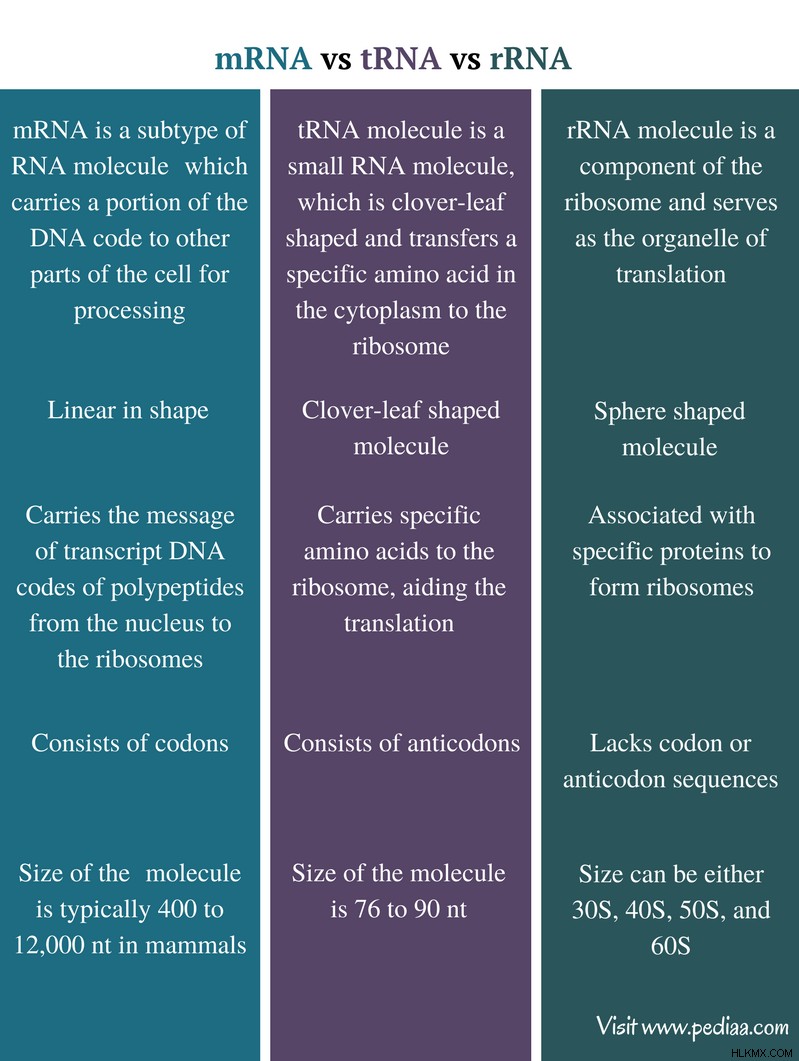 mRNA vs tRNA vs rRNA

mRNA is a subtype of RNA molecule which carries a portion of the DNA code to other parts of the cell for processing

Linear in shape

Carries the message of transcript DNA codes of polypeptides from the nucleus to the ribosomes

Consists of codons

Size of the molecule is typically 400 to 12,000 nt in mammals

tRNA molecule is a small RNA molecule, which is clover-leaf shaped and transfers a specific amino acid in the cytoplasm to the ribosome

Clover-leaf shaped molecule

Carries specific amino acids to the ribosome, aiding the translation

Consists of anticodons

Size of the molecule is 76 to 90 nt

rRNA molecule is a component of the ribosome and serves as the organelle of translation

Sphere shaped molecule

Associated with specific proteins to form ribosomes

Lacks codon or anticodon sequences

Size can be either 30S, 40S, 50S, and 60S

Visit www.pediaa.com

HLKMX.COM